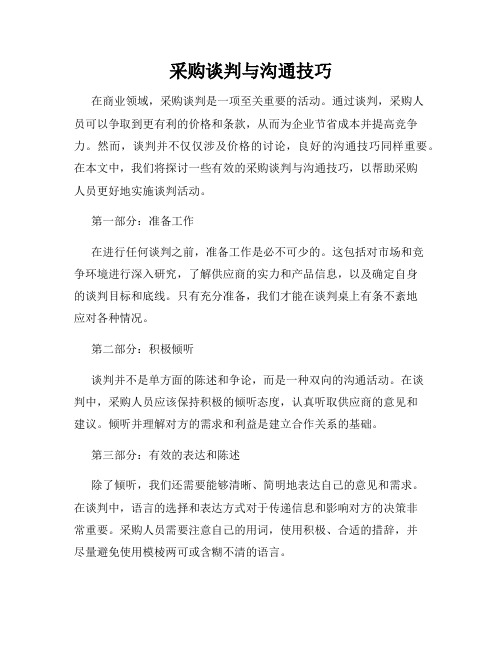 采购谈判与沟通技巧

在商业领域，采购谈判是一项至关重要的活动。通过谈判，采购人员可以争取到更有利的价格和条款，从而为企业节省成本并提高竞争力。然而，谈判并不仅仅涉及价格的讨论，良好的沟通技巧同样重要。在本文中，我们将探讨一些有效的采购谈判与沟通技巧，以帮助采购人员更好地实施谈判活动。

第一部分：准备工作

在进行任何谈判之前，准备工作是必不可少的。这包括对市场和竞争环境进行深入研究，了解供应商的实力和产品信息，以及确定自身的谈判目标和底线。只有充分准备，我们才能在谈判桌上有条不紊地应对各种情况。

第二部分：积极倾听

谈判并不是单方面的陈述和争论，而是一种双向的沟通活动。在谈判中，采购人员应该保持积极的倾听态度，认真听取供应商的意见和建议。倾听并理解对方的需求和利益是建立合作关系的基础。

第三部分：有效的表达和陈述

除了倾听，我们还需要能够清晰、简明地表达自己的意见和需求。在谈判中，语言的选择和表达方式对于传递信息和影响对方的决策非常重要。采购人员需要注意自己的用词，使用积极、合适的措辞，并尽量避免使用模棱两可或含糊不清的语言。